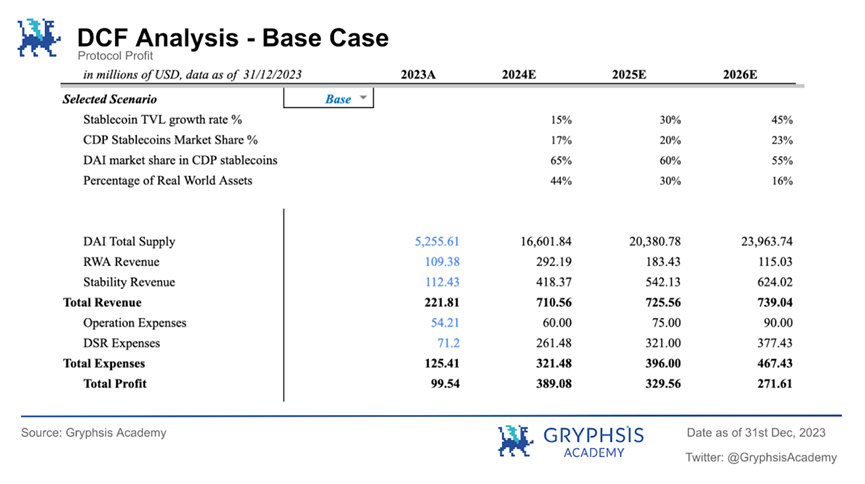 DCF Analysis - Base Case
Protocol Profit

| in millions of USD, data as of 31/12/2023 | 2023A | 2024E | 2025E | 2026E |
|---|---|---|---|---|
| Selected Scenario | Base | | | |
| Stablecoin TVL growth rate % | | 15% | 30% | 45% |
| CDP Stablecoins Market Share % | | 17% | 20% | 23% |
| DAI market share in CDP stablecoins | | 65% | 60% | 55% |
| Percentage of Real World Assets | | 44% | 30% | 16% |
| DAI Total Supply | 5,255.61 | 16,601.84 | 20,380.78 | 23,963.74 |
| RWA Revenue | 109.38 | 292.19 | 183.43 | 115.03 |
| Stability Revenue | 112.43 | 418.37 | 542.13 | 624.02 |
| Total Revenue | 221.81 | 710.56 | 725.56 | 739.04 |
| Operation Expenses | 54.21 | 60.00 | 75.00 | 90.00 |
| DSR Expenses | 71.2 | 261.48 | 321.00 | 377.43 |
| Total Expenses | 125.41 | 321.48 | 396.00 | 467.43 |
| Total Profit | 99.54 | 389.08 | 329.56 | 271.61 |

Source: Gryphsis Academy

GRYPHSIS
ACADEMY

Date as of 31st Dec, 2023

Twitter: @GryphsisAcademy